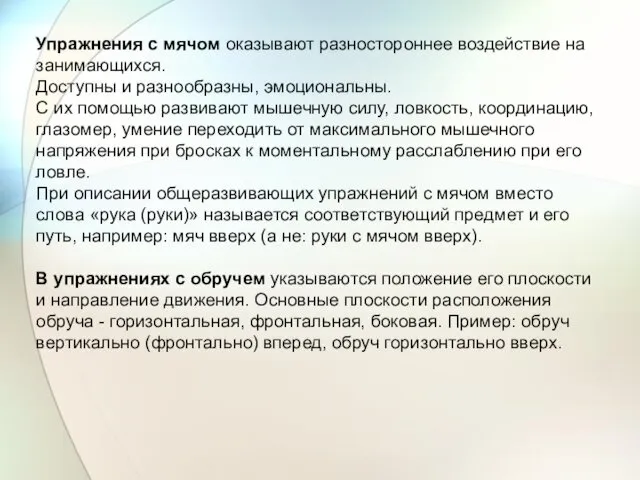 Упражнения с мячом оказывают разностороннее воздействие на занимающихся.
Доступны и разнообразны, эмоциональны.
С их помощью развивают мышечную силу, ловкость, координацию, глазомер, умение переходить от максимального мышечного напряжения при бросках к моментальному расслаблению при его ловле.
При описании общеразвивающих упражнений с мячом вместо слова «рука (руки)» называется соответствующий предмет и его путь, например: мяч вверх (а не: руки с мячом вверх).

В упражнениях с обручем указываются положение его плоскости и направление движения. Основные плоскости расположения обруча - горизонтальная, фронтальная, боковая. Пример: обруч вертикально (фронтально) вперед, обруч горизонтально вверх.